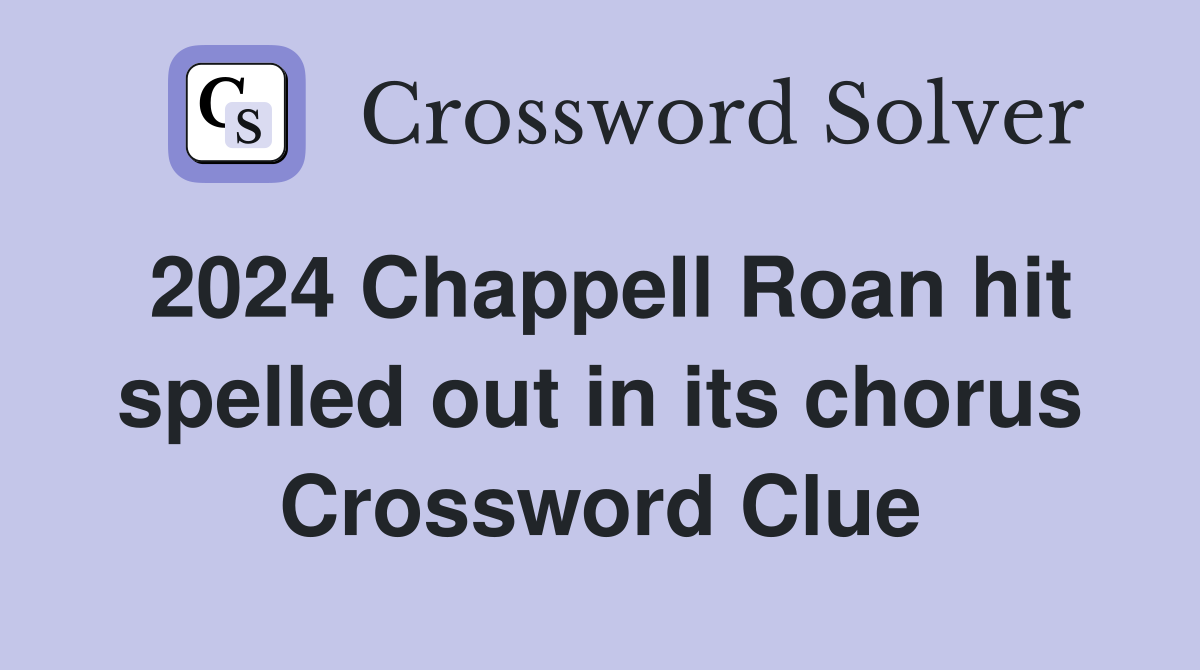 CS

Crossword Solver

2024 Chappell Roan hit spelled out in its chorus Crossword Clue